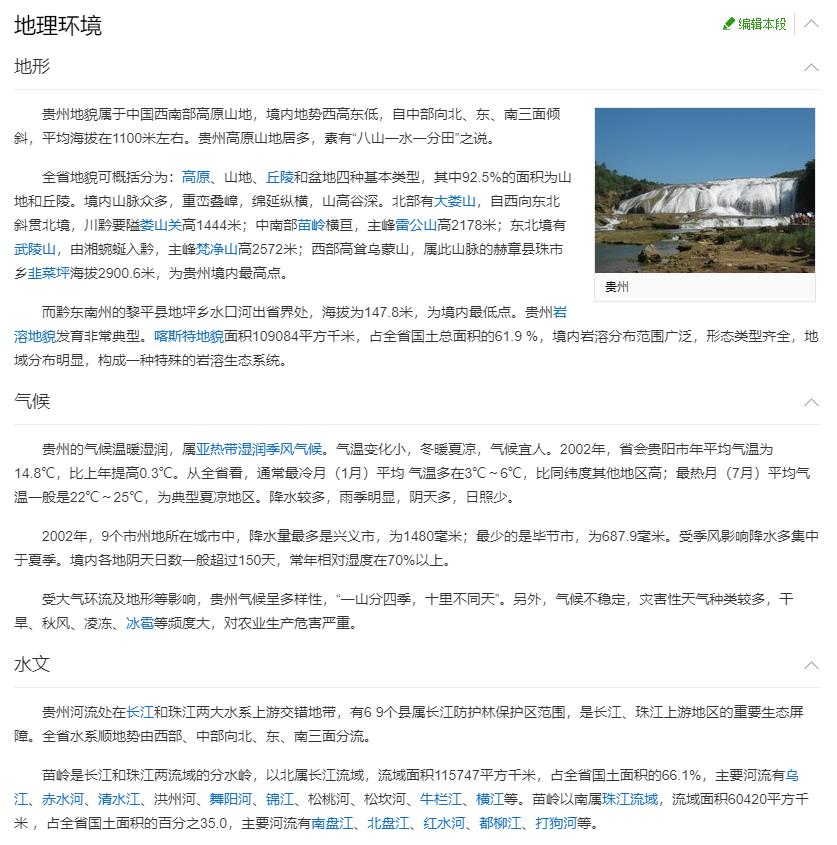 地理环境

编辑本段

地形

贵州地貌属于中国西南部高原山地，境内地势西高东低，自中部向北、东、南三面倾斜，平均海拔在1100米左右。贵州高原山地居多，素有“八山一水一分田”之说。

全省地貌可概括分为：高原、山地、丘陵和盆地四种基本类型，其中92.5%的面积为山地和丘陵。境内山脉众多，重峦叠嶂，绵延纵横，山高谷深。北部有大娄山，自西向东北斜贯北境，川黔要隘娄山关高1444米；中南部苗岭横亘，主峰雷公山高2178米；东北境有武陵山，由湘蜿蜒入黔，主峰梵净山高2572米；西部高耸乌蒙山，属此山脉的赫章县珠市乡韭菜坪海拔2900.6米，为贵州境内最高点。

贵州

而黔东南州的黎平县地坪乡水口河出省界处，海拔为147.8米，为境内最低点。贵州岩溶地貌发育非常典型。喀斯特地貌面积109084平方千米，占全省国土总面积的61.9 %，境内岩溶分布范围广泛，形态类型齐全，地域分布明显，构成一种特殊的岩溶生态系统。

气候

贵州的气候温暖湿润，属亚热带湿润季风气候。气温变化小，冬暖夏凉，气候宜人。2002年，省会贵阳市年平均气温为14.8℃，比上年提高0.3℃。从全省看，通常最冷月（1月）平均 气温多在3℃～6℃，比同纬度其他地区高；最热月（7月）平均气温一般是22℃～25℃，为典型夏凉地区。降水较多，雨季明显，阴天多，日照少。

2002年，9个市州地所在城市中，降水量最多是兴义市，为1480毫米；最少的是毕节市，为687.9毫米。受季风影响降水多集中于夏季。境内各地阴天日数一般超过150天，常年相对湿度在70%以上。

受大气环流及地形等影响，贵州气候呈多样性，“一山分四季，十里不同天”。另外，气候不稳定，灾害性天气种类较多，干旱、秋风、凌冻、冰雹等频度大，对农业生产危害严重。

水文

贵州河流处在长江和珠江两大水系上游交错地带，有6 9个县属长江防护林保护区范围，是长江、珠江上游地区的重要生态屏障。全省水系顺地势由西部、中部向北、东、南三面分流。

苗岭是长江和珠江两流域的分水岭，以北属长江流域，流域面积115747平方千米，占全省国土面积的66.1%，主要河流有乌江、赤水河、清水江、洪州河、舞阳河、锦江、松桃河、松坎河、牛栏江、横江等。苗岭以南属珠江流域，流域面积60420平方千米，占全省国土面积的百分之35.0，主要河流有南盘江、北盘江、红水河、都柳江、打狗河等。